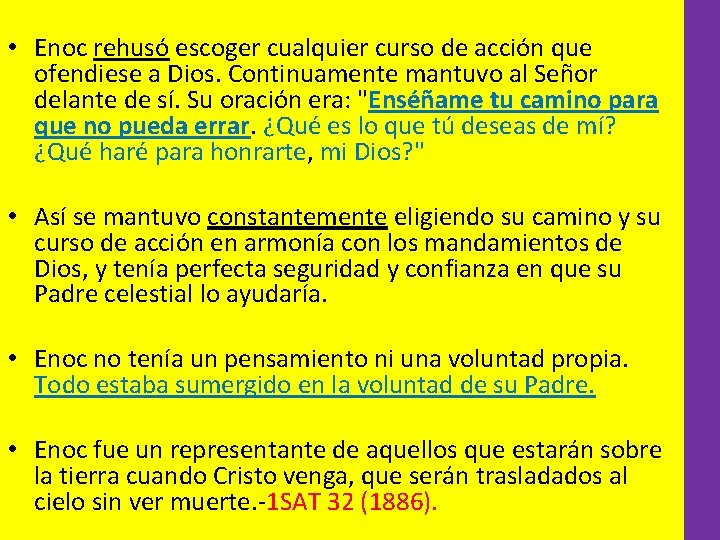 • Enoc rehusó escoger cualquier curso de acción que ofendiese a Dios. Continuamente mantuvo al Señor delante de sí. Su oración era: "Enséñame tu camino para que no pueda errar. ¿Qué es lo que tú deseas de mí? ¿Qué haré para honrarte, mi Dios?"

• Así se mantuvo constantemente eligiendo su camino y su curso de acción en armonía con los mandamientos de Dios, y tenía perfecta seguridad y confianza en que su Padre celestial lo ayudaría.

• Enoc no tenía un pensamiento ni una voluntad propia. Todo estaba sumergido en la voluntad de su Padre.

• Enoc fue un representante de aquellos que estarán sobre la tierra cuando Cristo venga, que serán trasladados al cielo sin ver muerte.-1SAT 32 (1886).